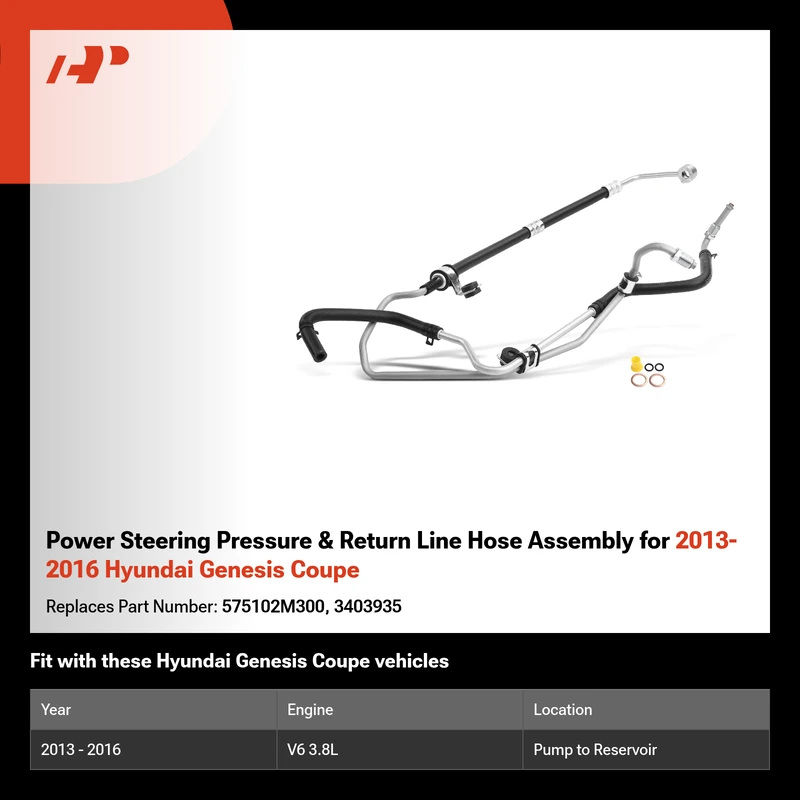 Power Steering Pressure & Return Line Hose Assembly for 2013-2016 Hyundai Genesis Coupe

Replaces Part Number: 575102M300, 3403935

Fit with these Hyundai Genesis Coupe vehicles

| Year | Engine | Location |
|---|---|---|
| 2013 - 2016 | V6 3.8L | Pump to Reservoir |